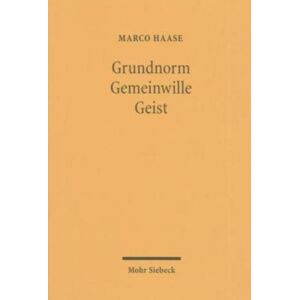 MARCO HAASE

Grundnorm
Gemeinwille
Geist

Mohr Siebeck